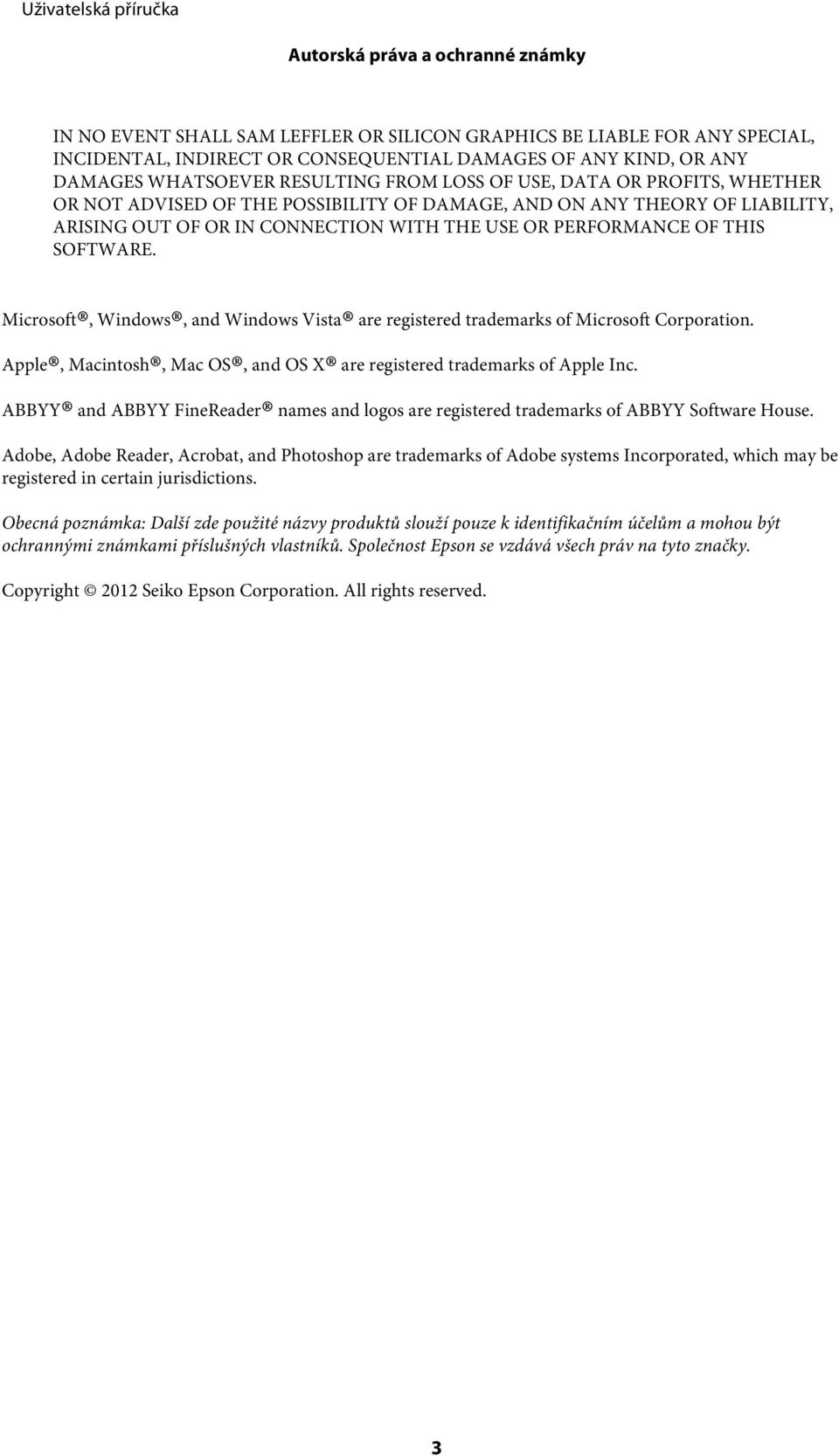 Uživatelská příručka

Autorská práva a ochranné známky

IN NO EVENT SHALL SAM LEFFLER OR SILICON GRAPHICS BE LIABLE FOR ANY SPECIAL, INCIDENTAL, INDIRECT OR CONSEQUENTIAL DAMAGES OF ANY KIND, OR ANY DAMAGES WHATSOEVER RESULTING FROM LOSS OF USE, DATA OR PROFITS, WHETHER OR NOT ADVISED OF THE POSSIBILITY OF DAMAGE, AND ON ANY THEORY OF LIABILITY, ARISING OUT OF OR IN CONNECTION WITH THE USE OR PERFORMANCE OF THIS SOFTWARE.

Microsoft®, Windows®, and Windows Vista® are registered trademarks of Microsoft Corporation.

Apple®, Macintosh®, Mac OS®, and OS X® are registered trademarks of Apple Inc.

ABBYY® and ABBYY FineReader® names and logos are registered trademarks of ABBYY Software House.

Adobe, Adobe Reader, Acrobat, and Photoshop are trademarks of Adobe systems Incorporated, which may be registered in certain jurisdictions.

Obecná poznámka: Další zde použité názvy produktů slouží pouze k identifikačním účelům a mohou být ochrannými známkami příslušných vlastníků. Společnost Epson se vzdává všech práv na tyto značky.

Copyright © 2012 Seiko Epson Corporation. All rights reserved.

3